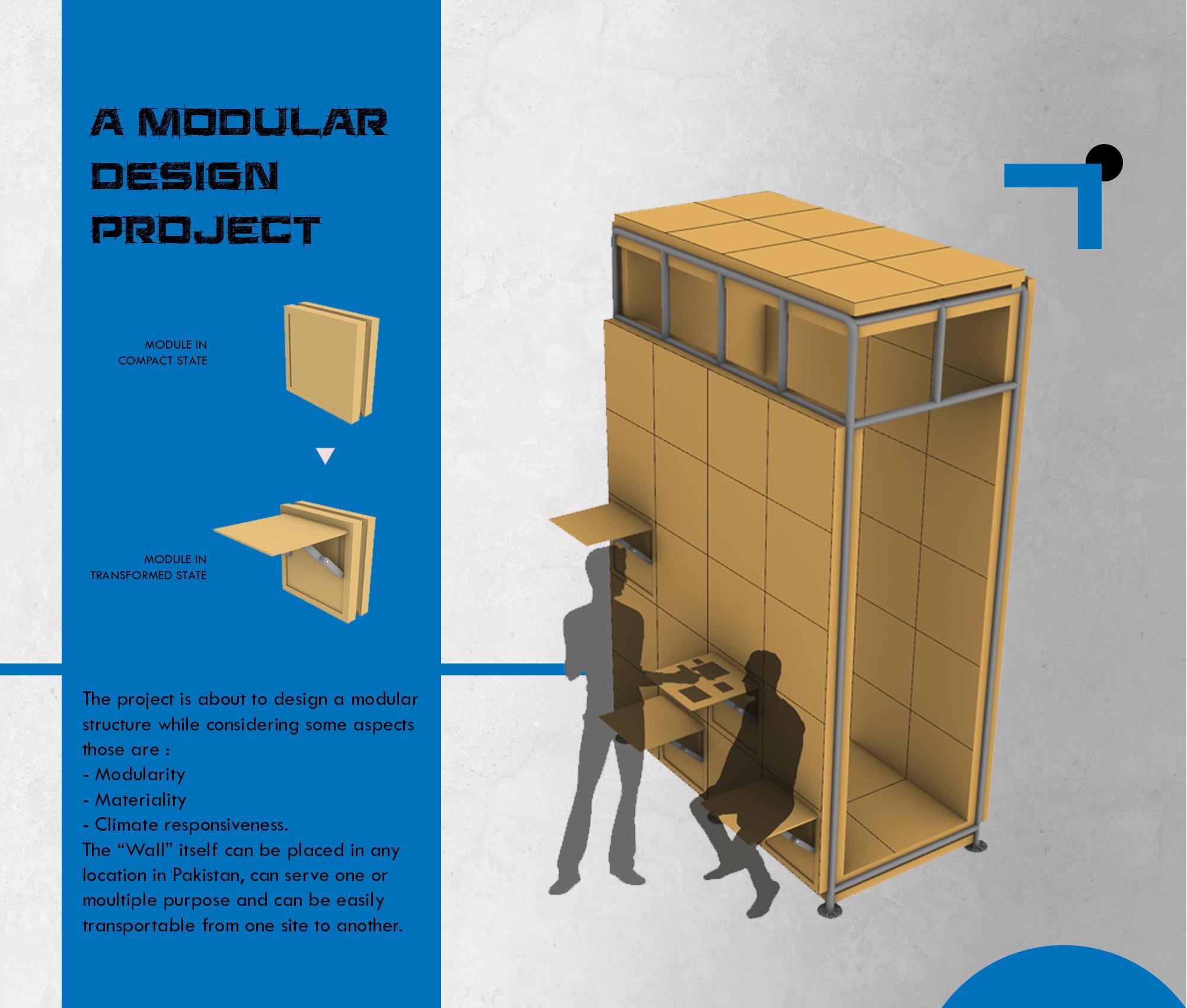 A MODULAR DESIGN PROJECT

MODULE IN COMPACT STATE

MODULE IN TRANSFORMED STATE

The project is about to design a modular structure while considering some aspects those are :
- Modularity
- Materiality
- Climate responsiveness.
The “Wall” itself can be placed in any location in Pakistan, can serve one or moultiple purpose and can be easily transportable from one site to another.